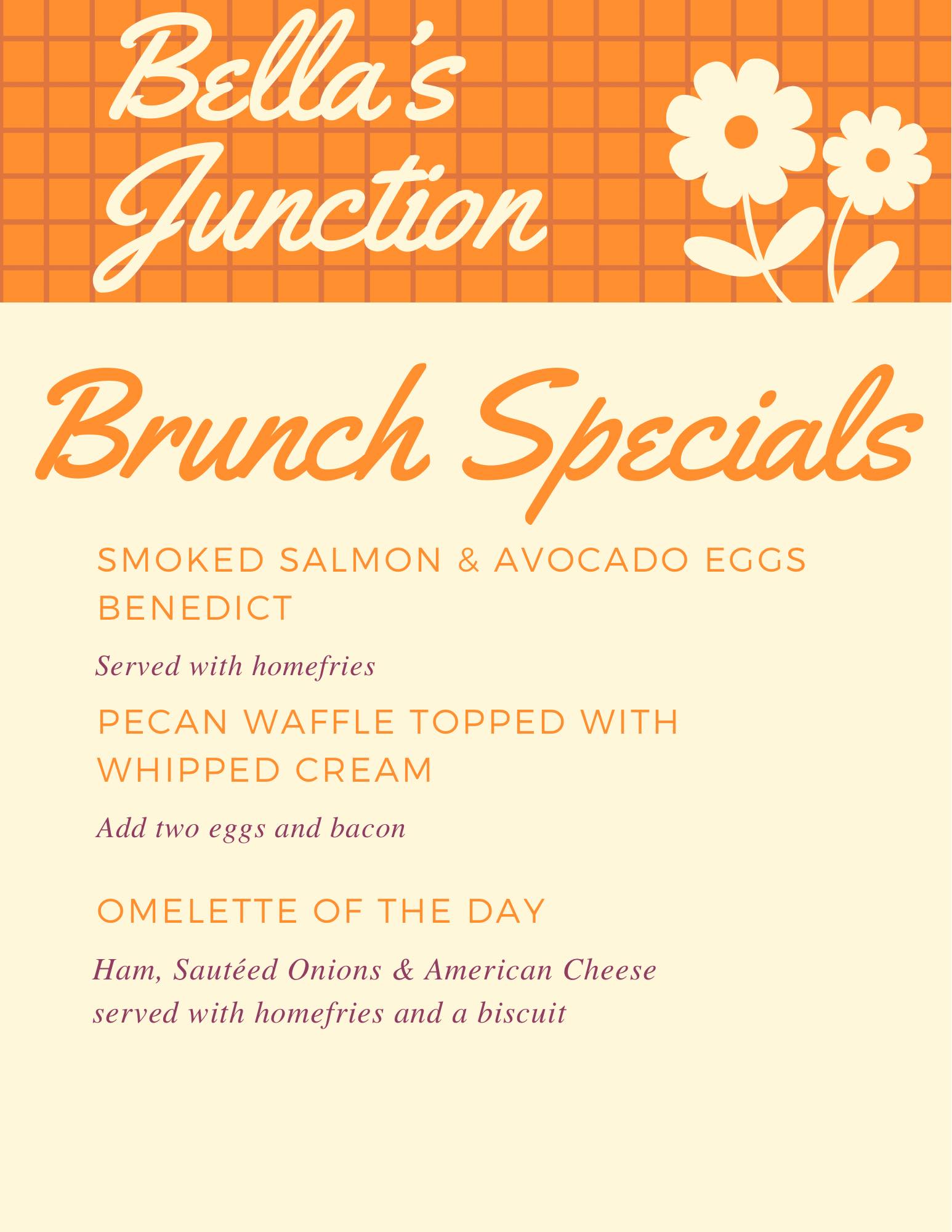 Bella's Junction

Brunch Specials

SMOKED SALMON & AVOCADO EGGS BENEDICT

Served with homefries

PECAN WAFFLE TOPPED WITH WHIPPED CREAM

Add two eggs and bacon

OMELETTE OF THE DAY

Ham, Sautéed Onions & American Cheese served with homefries and a biscuit